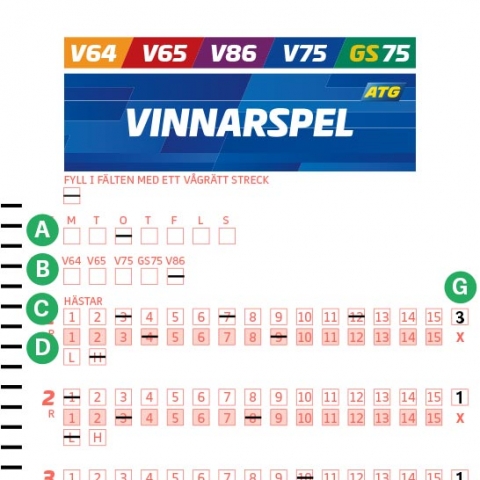 V64 V65 V86 V75 GS75

ATG
VINNARSPEL

FYLL I FÄLTEN MED ETT VÅGRÄTT STRECK

A
M T O T F L S

B
V64 V65 V75 GS75 V86

G

C
HÄSTAR
1 2 3 4 5 6 7 8 9 10 11 12 13 14 15 3
R
1 2 3 4 5 6 7 8 9 10 11 12 13 14 15 X

D
L H

2
1 2 3 4 5 6 7 8 9 10 11 12 13 14 15 1
R
1 2 3 4 5 6 7 8 9 10 11 12 13 14 15 X
L H

3
1 2 3 4 5 6 7 8 9 10 11 12 13 14 15 1